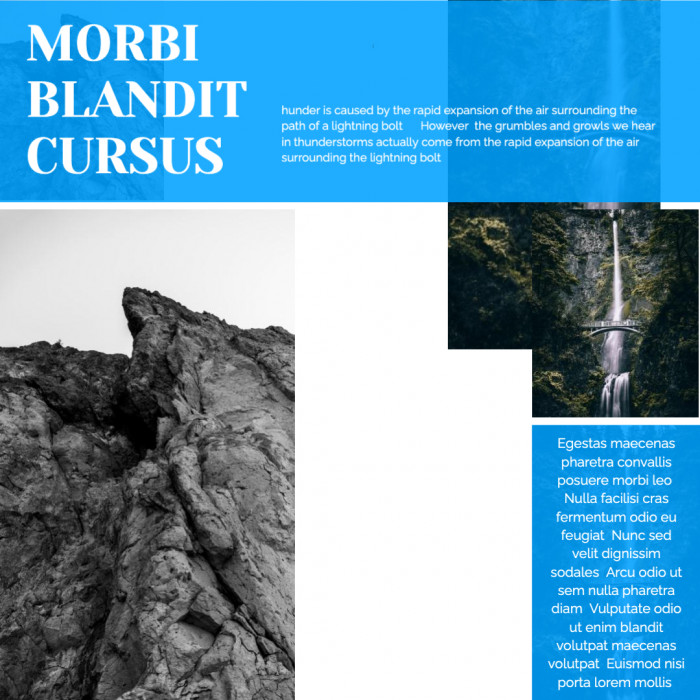 MORBI BLANDIT CURSUS

hunder is caused by the rapid expansion of the air surrounding the path of a lightning bolt However the grumbles and growls we hear in thunderstorms actually come from the rapid expansion of the air surrounding the lightning bolt

Egestas maecenas pharetra convallis posuere morbi leo Nulla facilisi cras fermentum odio eu feugiat Nunc sed velit dignissim sodales Arcu odio ut sem nulla pharetra diam Vulputate odio ut enim blandit volutpat maecenas volutpat Euismod nisi porta lorem mollis